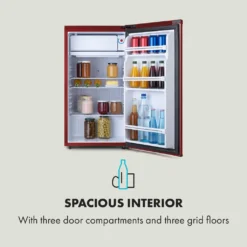 SPACIOUS INTERIOR

With three door compartments and three grid floors